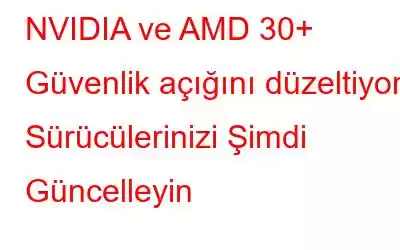 NVIDIA ve AMD 30+ Güvenlik açığını düzeltiyor Sürücülerinizi Şimdi Güncelleyin